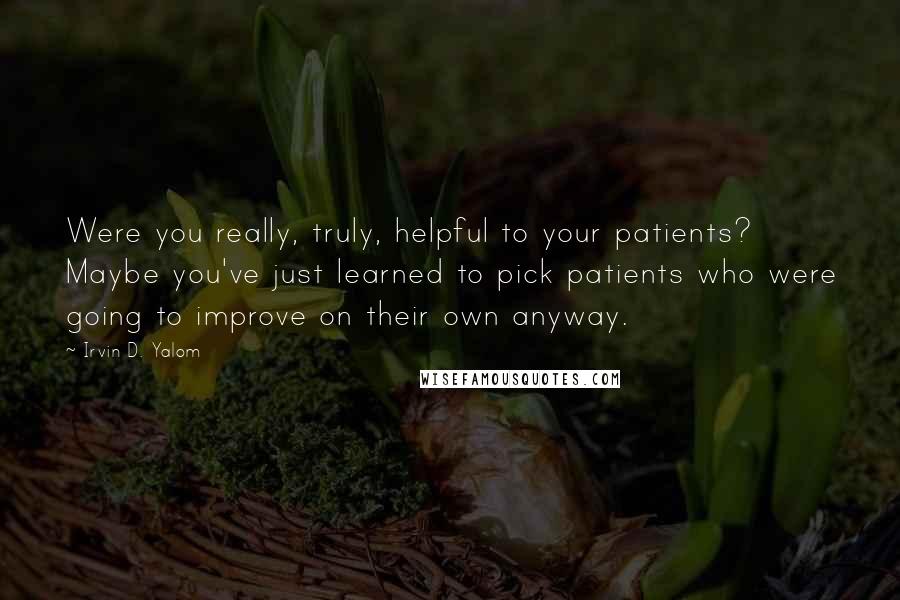 Were you really, truly, helpful to your patients? Maybe you've just learned to pick patients who were going to improve on their own anyway.

~ Irvin D. Yalom

WISEFAMOUSQUOTES.COM